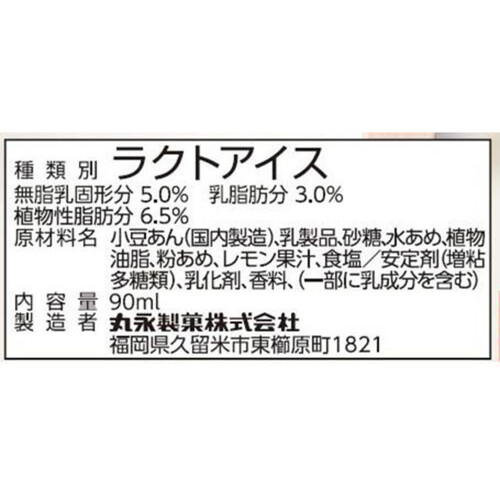 種類別 ラクトアイス
無脂乳固形分 5.0%　乳脂肪分 3.0%
植物性脂肪分 6.5%
原材料名 小豆あん(国内製造)、乳製品、砂糖、水あめ、植物油脂、粉あめ、レモン果汁、食塩／安定剤(増粘多糖類)、乳化剤、香料、(一部に乳成分を含む)
内容量 90ml
製造者 丸永製菓株式会社
福岡県久留米市東櫛原町1821